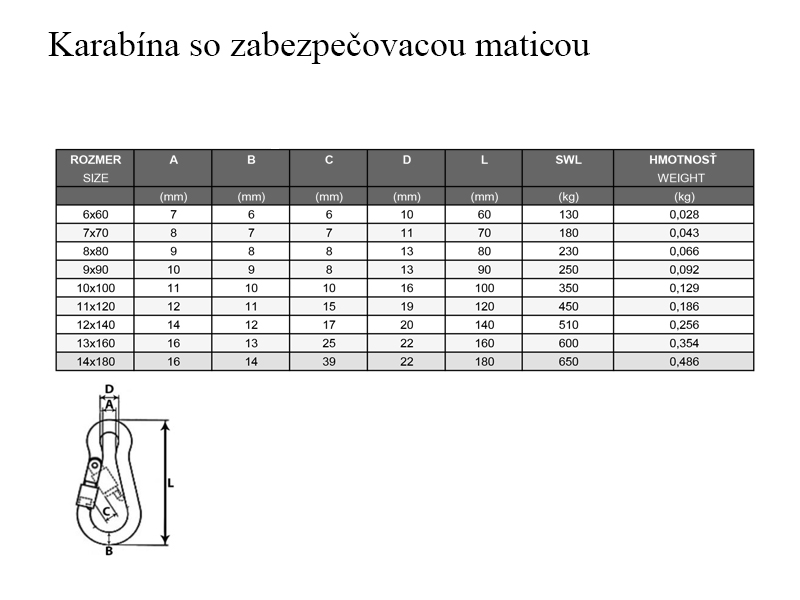 Karabína so zabezpečovacou maticou

| ROZMER SIZE | A | B | C | D | L | SWL | HMOTNOSŤ WEIGHT |
|---|---|---|---|---|---|---|---|
| | (mm) | (mm) | (mm) | (mm) | (mm) | (kg) | (kg) |
| 6x60 | 7 | 6 | 6 | 10 | 60 | 130 | 0,028 |
| 7x70 | 8 | 7 | 7 | 11 | 70 | 180 | 0,043 |
| 8x80 | 9 | 8 | 8 | 13 | 80 | 230 | 0,066 |
| 9x90 | 10 | 9 | 8 | 13 | 90 | 250 | 0,092 |
| 10x100 | 11 | 10 | 10 | 16 | 100 | 350 | 0,129 |
| 11x120 | 12 | 11 | 15 | 19 | 120 | 450 | 0,186 |
| 12x140 | 14 | 12 | 17 | 20 | 140 | 510 | 0,256 |
| 13x160 | 16 | 13 | 25 | 22 | 160 | 600 | 0,354 |
| 14x180 | 16 | 14 | 39 | 22 | 180 | 650 | 0,486 |

D
A
L
C
B